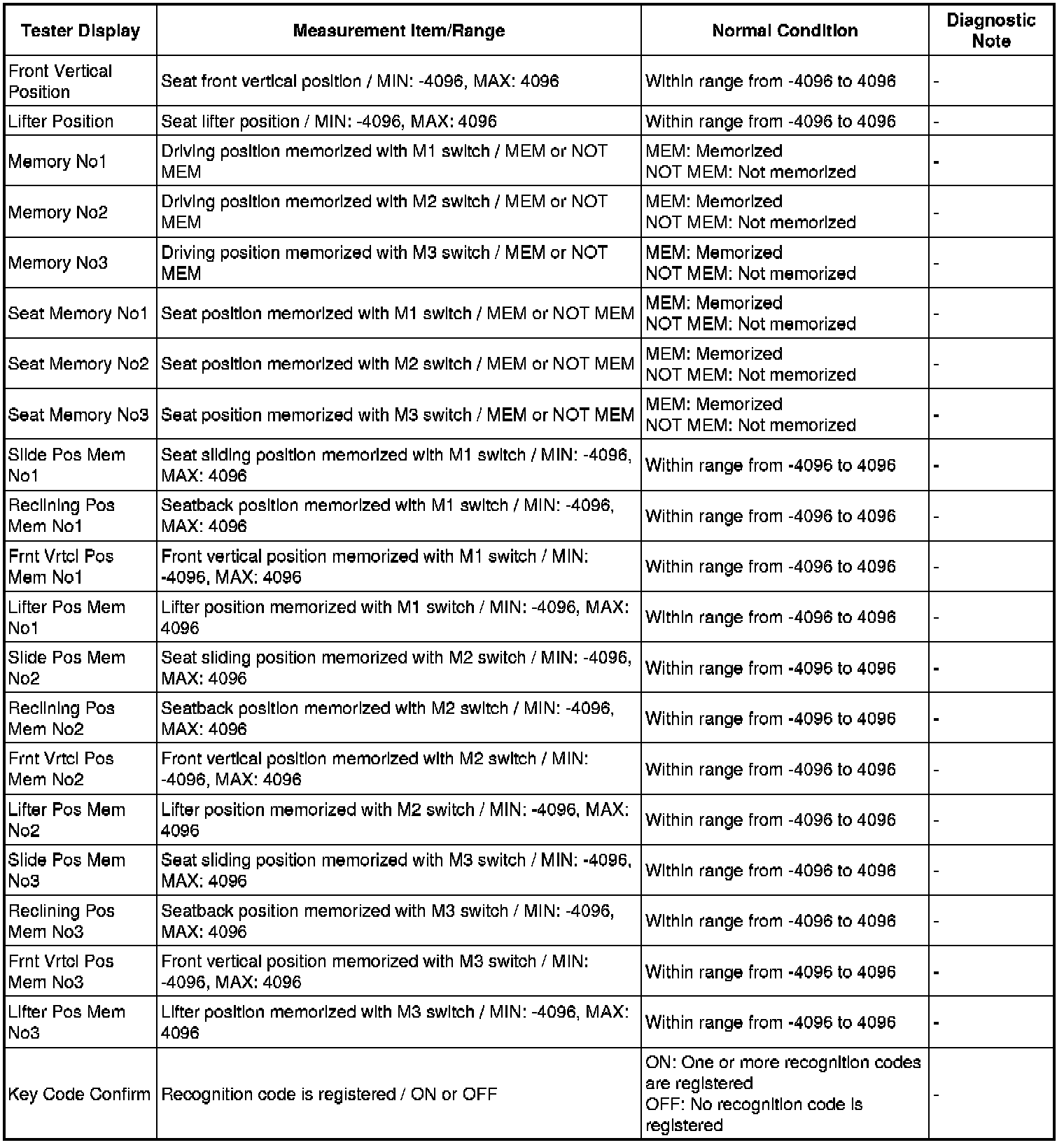 | Tester Display | Measurement Item/Range | Normal Condition | Diagnostic Note |
|---|---|---|---|
| Front Vertical Position | Seat front vertical position / MIN: -4096, MAX: 4096 | Within range from -4096 to 4096 | - |
| Lifter Position | Seat lifter position / MIN: -4096, MAX: 4096 | Within range from -4096 to 4096 | - |
| Memory No1 | Driving position memorized with M1 switch / MEM or NOT MEM | MEM: Memorized NOT MEM: Not memorized | - |
| Memory No2 | Driving position memorized with M2 switch / MEM or NOT MEM | MEM: Memorized NOT MEM: Not memorized | - |
| Memory No3 | Driving position memorized with M3 switch / MEM or NOT MEM | MEM: Memorized NOT MEM: Not memorized | - |
| Seat Memory No1 | Seat position memorized with M1 switch / MEM or NOT MEM | MEM: Memorized NOT MEM: Not memorized | - |
| Seat Memory No2 | Seat position memorized with M2 switch / MEM or NOT MEM | MEM: Memorized NOT MEM: Not memorized | - |
| Seat Memory No3 | Seat position memorized with M3 switch / MEM or NOT MEM | MEM: Memorized NOT MEM: Not memorized | - |
| Slide Pos Mem No1 | Seat sliding position memorized with M1 switch / MIN: -4096, MAX: 4096 | Within range from -4096 to 4096 | - |
| Reclining Pos Mem No1 | Seatback position memorized with M1 switch / MIN: -4096, MAX: 4096 | Within range from -4096 to 4096 | - |
| Frnt Vrtcl Pos Mem No1 | Front vertical position memorized with M1 switch / MIN: -4096, MAX: 4096 | Within range from -4096 to 4096 | - |
| Lifter Pos Mem No1 | Lifter position memorized with M1 switch / MIN: -4096, MAX: 4096 | Within range from -4096 to 4096 | - |
| Slide Pos Mem No2 | Seat sliding position memorized with M2 switch / MIN: -4096, MAX: 4096 | Within range from -4096 to 4096 | - |
| Reclining Pos Mem No2 | Seatback position memorized with M2 switch / MIN: -4096, MAX: 4096 | Within range from -4096 to 4096 | - |
| Frnt Vrtcl Pos Mem No2 | Front vertical position memorized with M2 switch / MIN: -4096, MAX: 4096 | Within range from -4096 to 4096 | - |
| Lifter Pos Mem No2 | Lifter position memorized with M2 switch / MIN: -4096, MAX: 4096 | Within range from -4096 to 4096 | - |
| Slide Pos Mem No3 | Seat sliding position memorized with M3 switch / MIN: -4096, MAX: 4096 | Within range from -4096 to 4096 | - |
| Reclining Pos Mem No3 | Seatback position memorized with M3 switch / MIN: -4096, MAX: 4096 | Within range from -4096 to 4096 | - |
| Frnt Vrtcl Pos Mem No3 | Front vertical position memorized with M3 switch / MIN: -4096, MAX: 4096 | Within range from -4096 to 4096 | - |
| Lifter Pos Mem No3 | Lifter position memorized with M3 switch / MIN: -4096, MAX: 4096 | Within range from -4096 to 4096 | - |
| Key Code Confirm | Recognition code is registered / ON or OFF | ON: One or more recognition codes are registered OFF: No recognition code is registered | - |